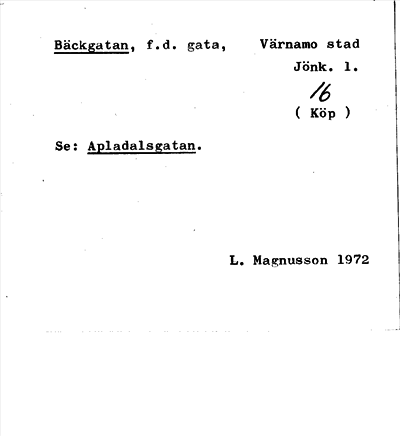 Bäckgatan, f.d. gata,

Värnamo stad
Jönk. l.
16
( Köp )

Se: Apladalsgatan.

L. Magnusson 1972